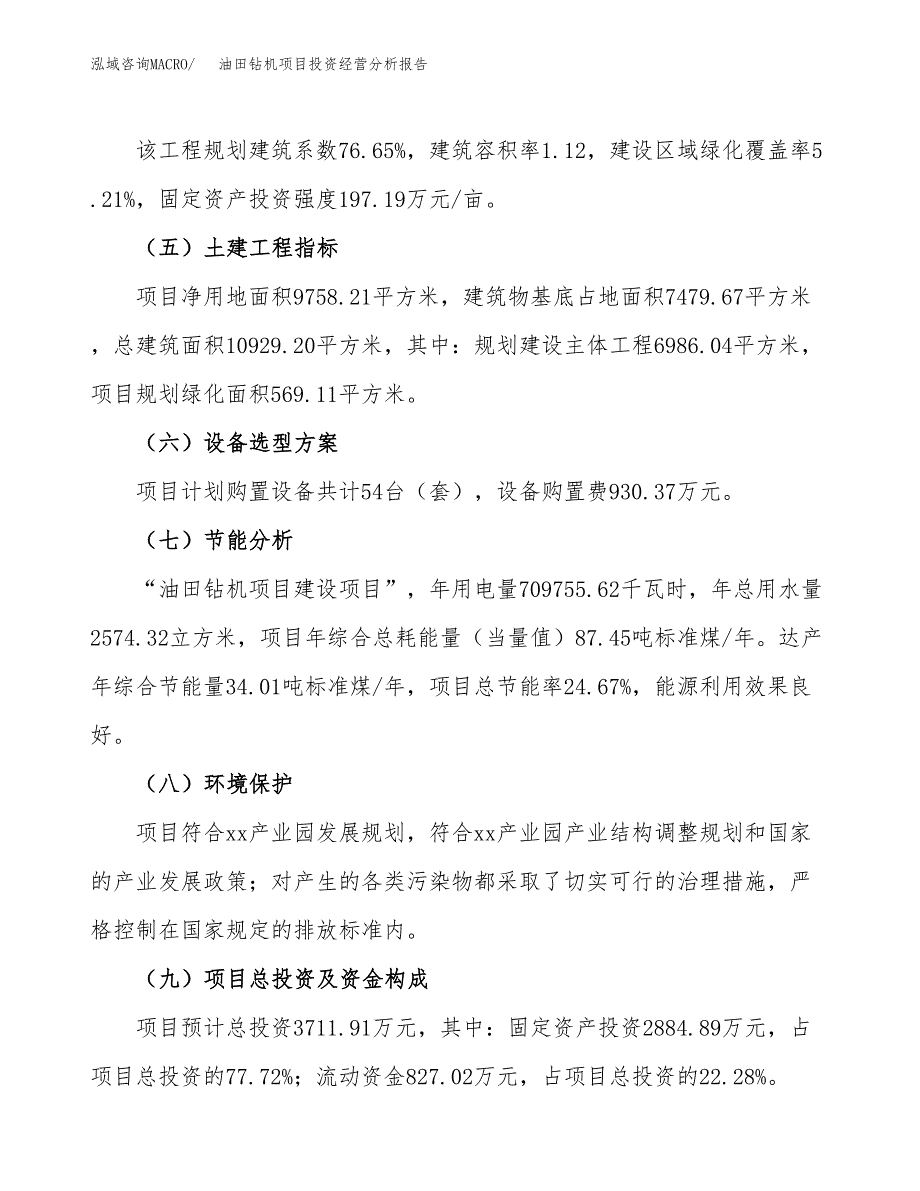 泓域咨询MACRO/　油田钻机项目投资经营分析报告

该工程规划建筑系数76.65%，建筑容积率1.12，建设区域绿化覆盖率5.21%，固定资产投资强度197.19万元/亩。

（五）土建工程指标

项目净用地面积9758.21平方米，建筑物基底占地面积7479.67平方米，总建筑面积10929.20平方米，其中：规划建设主体工程6986.04平方米，项目规划绿化面积569.11平方米。

（六）设备选型方案

项目计划购置设备共计54台（套），设备购置费930.37万元。

（七）节能分析

“油田钻机项目建设项目”，年用电量709755.62千瓦时，年总用水量2574.32立方米，项目年综合总耗能量（当量值）87.45吨标准煤/年。达产年综合节能量34.01吨标准煤/年，项目总节能率24.67%，能源利用效果良好。

（八）环境保护

项目符合xx产业园发展规划，符合xx产业园产业结构调整规划和国家的产业发展政策；对产生的各类污染物都采取了切实可行的治理措施，严格控制在国家规定的排放标准内。

（九）项目总投资及资金构成

项目预计总投资3711.91万元，其中：固定资产投资2884.89万元，占项目总投资的77.72%；流动资金827.02万元，占项目总投资的22.28%。